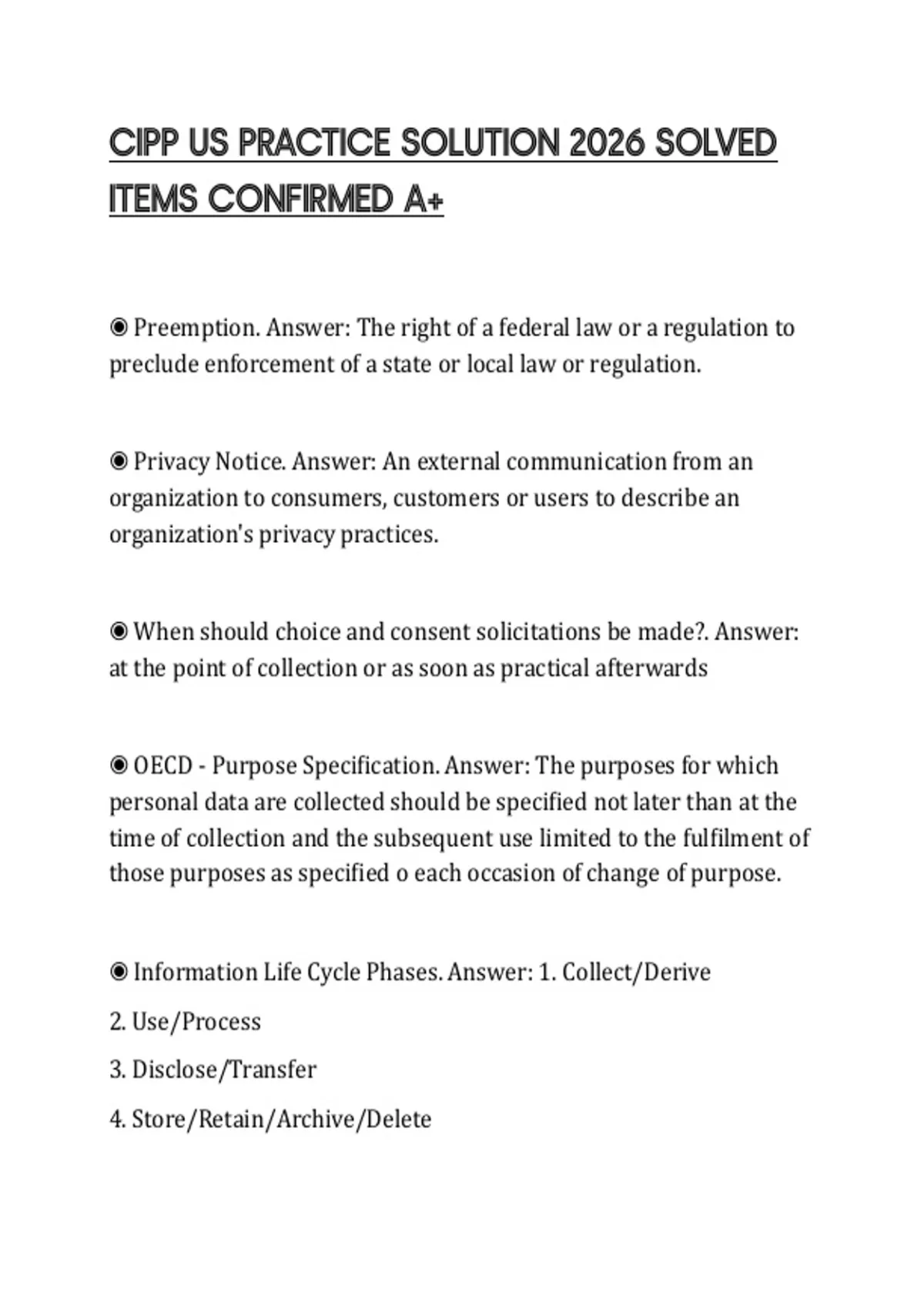 CIPP US PRACTICE SOLUTION 2026 SOLVED ITEMS CONFIRMED A+

◉ Preemption. Answer: The right of a federal law or a regulation to preclude enforcement of a state or local law or regulation.

◉ Privacy Notice. Answer: An external communication from an organization to consumers, customers or users to describe an organization's privacy practices.

◉ When should choice and consent solicitations be made?. Answer: at the point of collection or as soon as practical afterwards

◉ OECD - Purpose Specification. Answer: The purposes for which personal data are collected should be specified not later than at the time of collection and the subsequent use limited to the fulfilment of those purposes as specified o each occasion of change of purpose.

◉ Information Life Cycle Phases. Answer: 1. Collect/Derive

2. Use/Process

3. Disclose/Transfer

4. Store/Retain/Archive/Delete